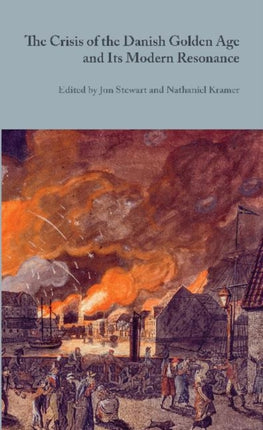 The Crisis of the Danish Golden Age and Its Modern Resonance

Edited by Jon Stewart and Nathaniel Kramer